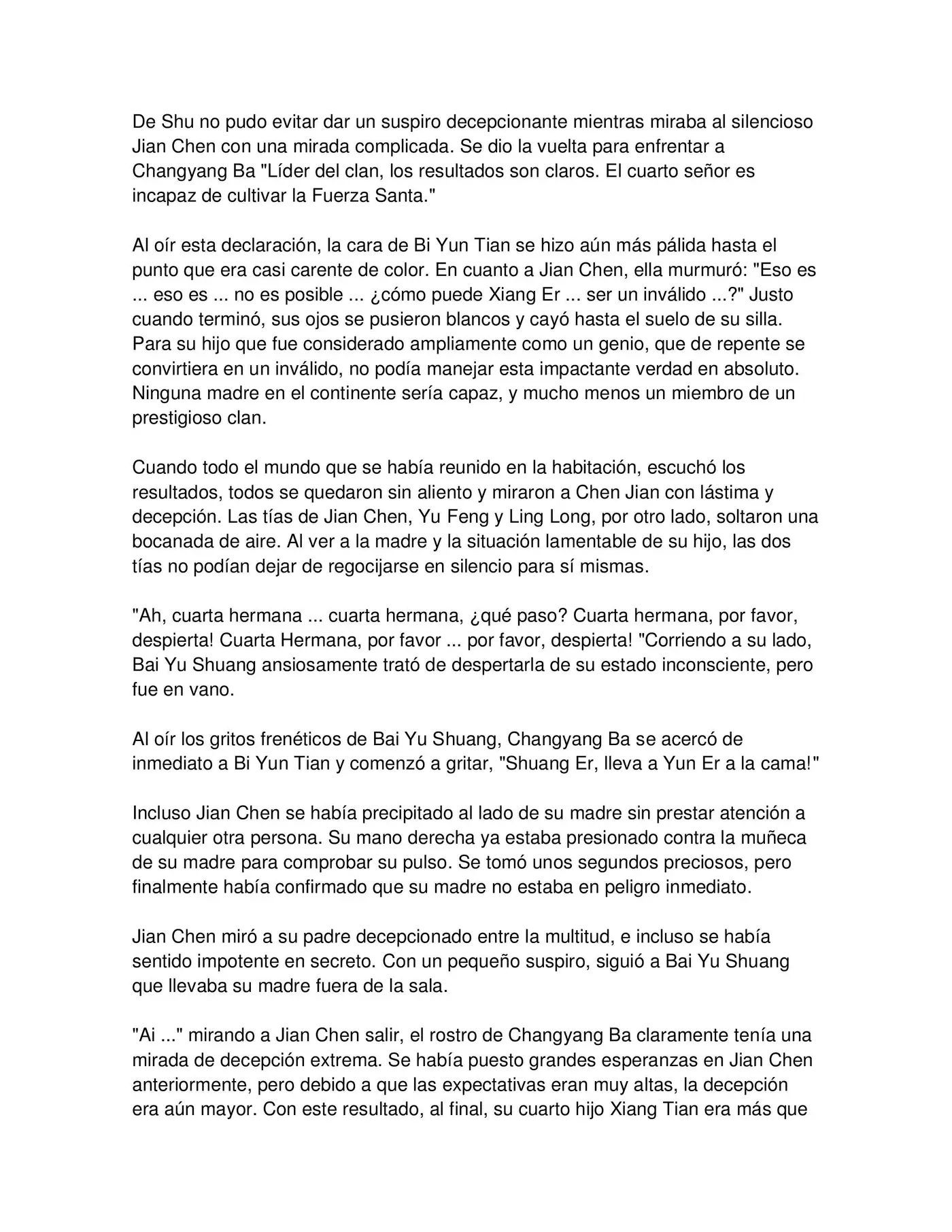 De Shu no pudo evitar dar un suspiro decepcionante mientras miraba al silencioso Jian Chen con una mirada complicada. Se dio la vuelta para enfrentar a Changyang Ba "Líder del clan, los resultados son claros. El cuarto señor es incapaz de cultivar la Fuerza Santa."

Al oír esta declaración, la cara de Bi Yun Tian se hizo aún más pálida hasta el punto que era casi carente de color. En cuanto a Jian Chen, ella murmuró: "Eso es ... eso es ... no es posible ... ¿cómo puede Xiang Er ... ser un inválido ...?" Justo cuando terminó, sus ojos se pusieron blancos y cayó hasta el suelo de su silla. Para su hijo que fue considerado ampliamente como un genio, que de repente se convirtiera en un inválido, no podía manejar esta impactante verdad en absoluto. Ninguna madre en el continente sería capaz, y mucho menos un miembro de un prestigioso clan.

Cuando todo el mundo que se había reunido en la habitación, escuchó los resultados, todos se quedaron sin aliento y miraron a Chen Jian con lástima y decepción. Las tías de Jian Chen, Yu Feng y Ling Long, por otro lado, soltaron una bocanada de aire. Al ver a la madre y la situación lamentable de su hijo, las dos tías no podían dejar de regocijarse en silencio para sí mismas.

"Ah, cuarta hermana ... cuarta hermana, ¿qué paso? Cuarta hermana, por favor, despierta! Cuarta Hermana, por favor ... por favor, despierta! "Corriendo a su lado, Bai Yu Shuang ansiosamente trató de despertarla de su estado inconsciente, pero fue en vano.

Al oír los gritos frenéticos de Bai Yu Shuang, Changyang Ba se acercó de inmediato a Bi Yun Tian y comenzó a gritar, "Shuang Er, lleva a Yun Er a la cama!"

Incluso Jian Chen se había precipitado al lado de su madre sin prestar atención a cualquier otra persona. Su mano derecha ya estaba presionado contra la muñeca de su madre para comprobar su pulso. Se tomó unos segundos preciosos, pero finalmente había confirmado que su madre no estaba en peligro inmediato.

Jian Chen miró a su padre decepcionado entre la multitud, e incluso se había sentido impotente en secreto. Con un pequeño suspiro, siguió a Bai Yu Shuang que llevaba su madre fuera de la sala.

"Ai ..." mirando a Jian Chen salir, el rostro de Changyang Ba claramente tenía una mirada de decepción extrema. Se había puesto grandes esperanzas en Jian Chen anteriormente, pero debido a que las expectativas eran muy altas, la decepción era aún mayor. Con este resultado, al final, su cuarto hijo Xiang Tian era más que